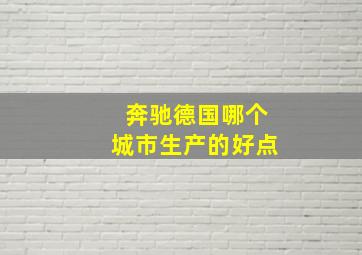 奔驰德国哪个
城市生产的好点